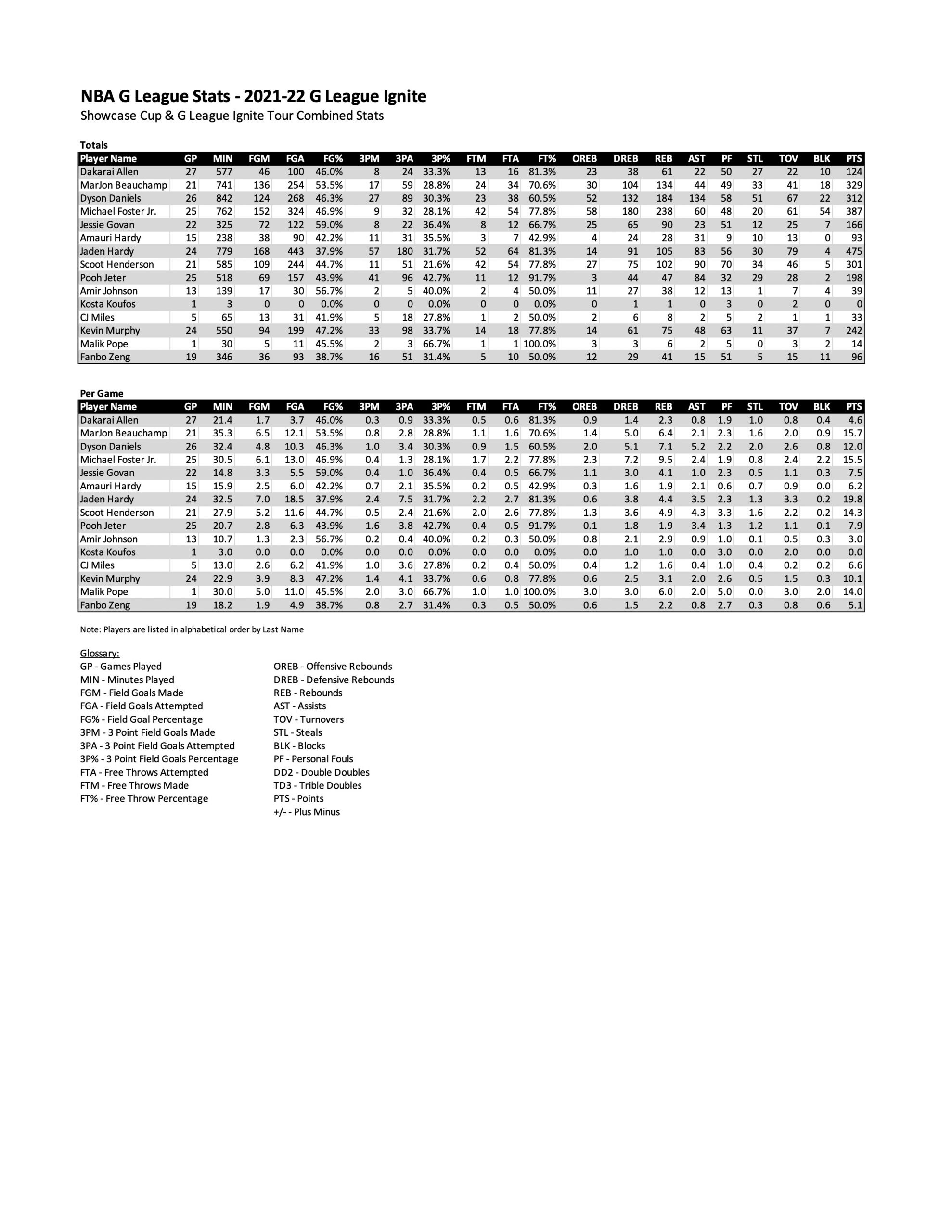 NBA G League Stats - 2021-22 G League Ignite
Showcase Cup & G League Ignite Tour Combined Stats

Totals

| Player Name | GP | MIN | FGM | FGA | FG% | 3PM | 3PA | 3P% | FTM | FTA | FT% | OREB | DREB | REB | AST | PF | STL | TOV | BLK | PTS |
|---|---|---|---|---|---|---|---|---|---|---|---|---|---|---|---|---|---|---|---|---|
| Dakarai Allen | 27 | 577 | 46 | 100 | 46.0% | 8 | 24 | 33.3% | 13 | 16 | 81.3% | 23 | 38 | 61 | 22 | 50 | 27 | 22 | 10 | 124 |
| MarJon Beauchamp | 21 | 741 | 136 | 254 | 53.5% | 17 | 59 | 28.8% | 24 | 34 | 70.6% | 30 | 104 | 134 | 44 | 49 | 33 | 41 | 18 | 329 |
| Dyson Daniels | 26 | 842 | 124 | 268 | 46.3% | 27 | 89 | 30.3% | 23 | 38 | 60.5% | 52 | 132 | 184 | 134 | 58 | 51 | 67 | 22 | 312 |
| Michael Foster Jr. | 25 | 762 | 152 | 324 | 46.9% | 9 | 32 | 28.1% | 42 | 54 | 77.8% | 58 | 180 | 238 | 60 | 48 | 20 | 61 | 54 | 387 |
| Jessie Govan | 22 | 325 | 72 | 122 | 59.0% | 8 | 22 | 36.4% | 8 | 12 | 66.7% | 25 | 65 | 90 | 23 | 51 | 12 | 25 | 7 | 166 |
| Amauri Hardy | 15 | 238 | 38 | 90 | 42.2% | 11 | 31 | 35.5% | 3 | 7 | 42.9% | 4 | 24 | 28 | 31 | 9 | 10 | 13 | 0 | 93 |
| Jaden Hardy | 24 | 779 | 168 | 443 | 37.9% | 57 | 180 | 31.7% | 52 | 64 | 81.3% | 14 | 91 | 105 | 83 | 56 | 30 | 79 | 4 | 475 |
| Scoot Henderson | 21 | 585 | 109 | 244 | 44.7% | 11 | 51 | 21.6% | 42 | 54 | 77.8% | 27 | 75 | 102 | 90 | 70 | 34 | 46 | 5 | 301 |
| Pooh Jeter | 25 | 518 | 69 | 157 | 43.9% | 41 | 96 | 42.7% | 11 | 12 | 91.7% | 3 | 44 | 47 | 84 | 32 | 29 | 28 | 2 | 198 |
| Amir Johnson | 13 | 139 | 17 | 30 | 56.7% | 2 | 5 | 40.0% | 2 | 4 | 50.0% | 11 | 27 | 38 | 12 | 13 | 1 | 7 | 4 | 39 |
| Kosta Koufos | 1 | 3 | 0 | 0 | 0.0% | 0 | 0 | 0.0% | 0 | 0 | 0.0% | 0 | 1 | 1 | 0 | 3 | 0 | 2 | 0 | 0 |
| CJ Miles | 5 | 65 | 13 | 31 | 41.9% | 5 | 18 | 27.8% | 1 | 2 | 50.0% | 2 | 6 | 8 | 2 | 5 | 2 | 1 | 1 | 33 |
| Kevin Murphy | 24 | 550 | 94 | 199 | 47.2% | 33 | 98 | 33.7% | 14 | 18 | 77.8% | 14 | 61 | 75 | 48 | 63 | 11 | 37 | 7 | 242 |
| Malik Pope | 1 | 30 | 5 | 11 | 45.5% | 2 | 3 | 66.7% | 1 | 1 | 100.0% | 3 | 3 | 6 | 2 | 5 | 0 | 3 | 2 | 14 |
| Fanbo Zeng | 19 | 346 | 36 | 93 | 38.7% | 16 | 51 | 31.4% | 5 | 10 | 50.0% | 12 | 29 | 41 | 15 | 51 | 5 | 15 | 11 | 96 |

Per Game

| Player Name | GP | MIN | FGM | FGA | FG% | 3PM | 3PA | 3P% | FTM | FTA | FT% | OREB | DREB | REB | AST | PF | STL | TOV | BLK | PTS |
|---|---|---|---|---|---|---|---|---|---|---|---|---|---|---|---|---|---|---|---|---|
| Dakarai Allen | 27 | 21.4 | 1.7 | 3.7 | 46.0% | 0.3 | 0.9 | 33.3% | 0.5 | 0.6 | 81.3% | 0.9 | 1.4 | 2.3 | 0.8 | 1.9 | 1.0 | 0.8 | 0.4 | 4.6 |
| MarJon Beauchamp | 21 | 35.3 | 6.5 | 12.1 | 53.5% | 0.8 | 2.8 | 28.8% | 1.1 | 1.6 | 70.6% | 1.4 | 5.0 | 6.4 | 2.1 | 2.3 | 1.6 | 2.0 | 0.9 | 15.7 |
| Dyson Daniels | 26 | 32.4 | 4.8 | 10.3 | 46.3% | 1.0 | 3.4 | 30.3% | 0.9 | 1.5 | 60.5% | 2.0 | 5.1 | 7.1 | 5.2 | 2.2 | 2.0 | 2.6 | 0.8 | 12.0 |
| Michael Foster Jr. | 25 | 30.5 | 6.1 | 13.0 | 46.9% | 0.4 | 1.3 | 28.1% | 1.7 | 2.2 | 77.8% | 2.3 | 7.2 | 9.5 | 2.4 | 1.9 | 0.8 | 2.4 | 2.2 | 15.5 |
| Jessie Govan | 22 | 14.8 | 3.3 | 5.5 | 59.0% | 0.4 | 1.0 | 36.4% | 0.4 | 0.5 | 66.7% | 1.1 | 3.0 | 4.1 | 1.0 | 2.3 | 0.5 | 1.1 | 0.3 | 7.5 |
| Amauri Hardy | 15 | 15.9 | 2.5 | 6.0 | 42.2% | 0.7 | 2.1 | 35.5% | 0.2 | 0.5 | 42.9% | 0.3 | 1.6 | 1.9 | 2.1 | 0.6 | 0.7 | 0.9 | 0.0 | 6.2 |
| Jaden Hardy | 24 | 32.5 | 7.0 | 18.5 | 37.9% | 2.4 | 7.5 | 31.7% | 2.2 | 2.7 | 81.3% | 0.6 | 3.8 | 4.4 | 3.5 | 2.3 | 1.3 | 3.3 | 0.2 | 19.8 |
| Scoot Henderson | 21 | 27.9 | 5.2 | 11.6 | 44.7% | 0.5 | 2.4 | 21.6% | 2.0 | 2.6 | 77.8% | 1.3 | 3.6 | 4.9 | 4.3 | 3.3 | 1.6 | 2.2 | 0.2 | 14.3 |
| Pooh Jeter | 25 | 20.7 | 2.8 | 6.3 | 43.9% | 1.6 | 3.8 | 42.7% | 0.4 | 0.5 | 91.7% | 0.1 | 1.8 | 1.9 | 3.4 | 1.3 | 1.2 | 1.1 | 0.1 | 7.9 |
| Amir Johnson | 13 | 10.7 | 1.3 | 2.3 | 56.7% | 0.2 | 0.4 | 40.0% | 0.2 | 0.3 | 50.0% | 0.8 | 2.1 | 2.9 | 0.9 | 1.0 | 0.1 | 0.5 | 0.3 | 3.0 |
| Kosta Koufos | 1 | 3.0 | 0.0 | 0.0 | 0.0% | 0.0 | 0.0 | 0.0% | 0.0 | 0.0 | 0.0% | 0.0 | 1.0 | 1.0 | 0.0 | 3.0 | 0.0 | 2.0 | 0.0 | 0.0 |
| CJ Miles | 5 | 13.0 | 2.6 | 6.2 | 41.9% | 1.0 | 3.6 | 27.8% | 0.2 | 0.4 | 50.0% | 0.4 | 1.2 | 1.6 | 0.4 | 1.0 | 0.4 | 0.2 | 0.2 | 6.6 |
| Kevin Murphy | 24 | 22.9 | 3.9 | 8.3 | 47.2% | 1.4 | 4.1 | 33.7% | 0.6 | 0.8 | 77.8% | 0.6 | 2.5 | 3.1 | 2.0 | 2.6 | 0.5 | 1.5 | 0.3 | 10.1 |
| Malik Pope | 1 | 30.0 | 5.0 | 11.0 | 45.5% | 2.0 | 3.0 | 66.7% | 1.0 | 1.0 | 100.0% | 3.0 | 3.0 | 6.0 | 2.0 | 5.0 | 0.0 | 3.0 | 2.0 | 14.0 |
| Fanbo Zeng | 19 | 18.2 | 1.9 | 4.9 | 38.7% | 0.8 | 2.7 | 31.4% | 0.3 | 0.5 | 50.0% | 0.6 | 1.5 | 2.2 | 0.8 | 2.7 | 0.3 | 0.8 | 0.6 | 5.1 |

Note: Players are listed in alphabetical order by Last Name

Glossary:
GP - Games Played
MIN - Minutes Played
FGM - Field Goals Made
FGA - Field Goals Attempted
FG% - Field Goal Percentage
3PM - 3 Point Field Goals Made
3PA - 3 Point Field Goals Attempted
3P% - 3 Point Field Goals Percentage
FTA - Free Throws Attempted
FTM - Free Throws Made
FT% - Free Throw Percentage

OREB - Offensive Rebounds
DREB - Defensive Rebounds
REB - Rebounds
AST - Assists
TOV - Turnovers
STL - Steals
BLK - Blocks
PF - Personal Fouls
DD2 - Double Doubles
TD3 - Trible Doubles
PTS - Points
+/- - Plus Minus